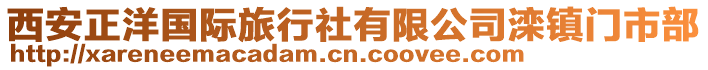 西安正洋国际旅行社有限公司滦镇门市部
http://xareneemacadam.cn.coovee.com